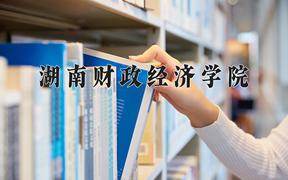 湖南财政经济学院